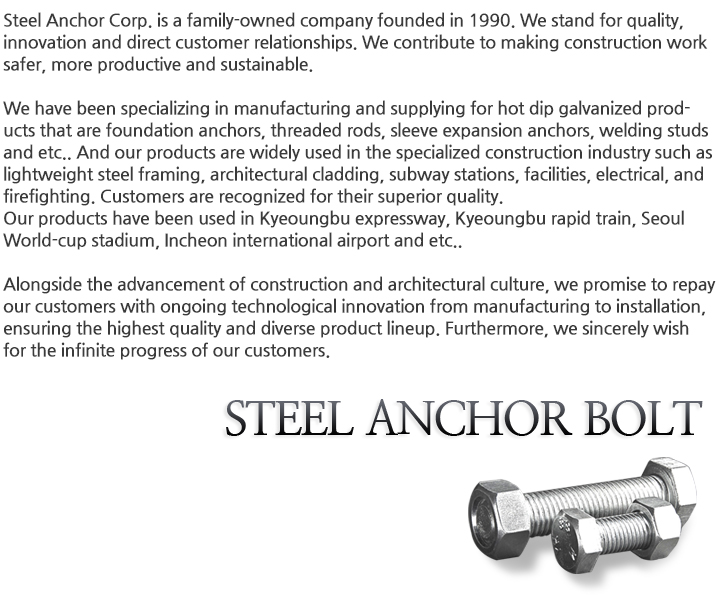 Steel Anchor Corp. is a family-owned company founded in 1990. We stand for quality, innovation and direct customer relationships. We contribute to making construction work safer, more productive and sustainable.

We have been specializing in manufacturing and supplying for hot dip galvanized products that are foundation anchors, threaded rods, sleeve expansion anchors, welding studs and etc.. And our products are widely used in the specialized construction industry such as lightweight steel framing, architectural cladding, subway stations, facilities, electrical, and firefighting. Customers are recognized for their superior quality.
Our products have been used in Kyeoungbu expressway, Kyeoungbu rapid train, Seoul World-cup stadium, Incheon international airport and etc..

Alongside the advancement of construction and architectural culture, we promise to repay our customers with ongoing technological innovation from manufacturing to installation, ensuring the highest quality and diverse product lineup. Furthermore, we sincerely wish for the infinite progress of our customers.

STEEL ANCHOR BOLT